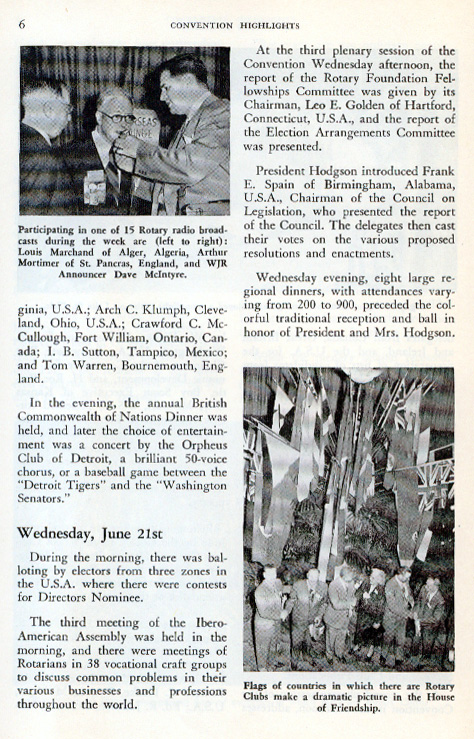 6 CONVENTION HIGHLIGHTS

Participating in one of 15 Rotary radio broadcasts during the week are (left to right): Louis Marchand of Alger, Algeria, Arthur Mortimer of St. Pancras, England, and WJR Announcer Dave McIntyre.

ginia, U.S.A.; Arch C. Klumph, Cleveland, Ohio, U.S.A.; Crawford C. McCullough, Fort William, Ontario, Canada; I. B. Sutton, Tampico, Mexico; and Tom Warren, Bournemouth, England.

In the evening, the annual British Commonwealth of Nations Dinner was held, and later the choice of entertainment was a concert by the Orpheus Club of Detroit, a brilliant 50-voice chorus, or a baseball game between the "Detroit Tigers" and the "Washington Senators."

Wednesday, June 21st

During the morning, there was balloting by electors from three zones in the U.S.A. where there were contests for Directors Nominee.

The third meeting of the Ibero-American Assembly was held in the morning, and there were meetings of Rotarians in 38 vocational craft groups to discuss common problems in their various businesses and professions throughout the world.

At the third plenary session of the Convention Wednesday afternoon, the report of the Rotary Foundation Fellowships Committee was given by its Chairman, Leo E. Golden of Hartford, Connecticut, U.S.A., and the report of the Election Arrangements Committee was presented.

President Hodgson introduced Frank E. Spain of Birmingham, Alabama, U.S.A., Chairman of the Council on Legislation, who presented the report of the Council. The delegates then cast their votes on the various proposed resolutions and enactments.

Wednesday evening, eight large regional dinners, with attendances varying from 200 to 900, preceded the colorful traditional reception and ball in honor of President and Mrs. Hodgson.

Flags of countries in which there are Rotary Clubs make a dramatic picture in the House of Friendship.